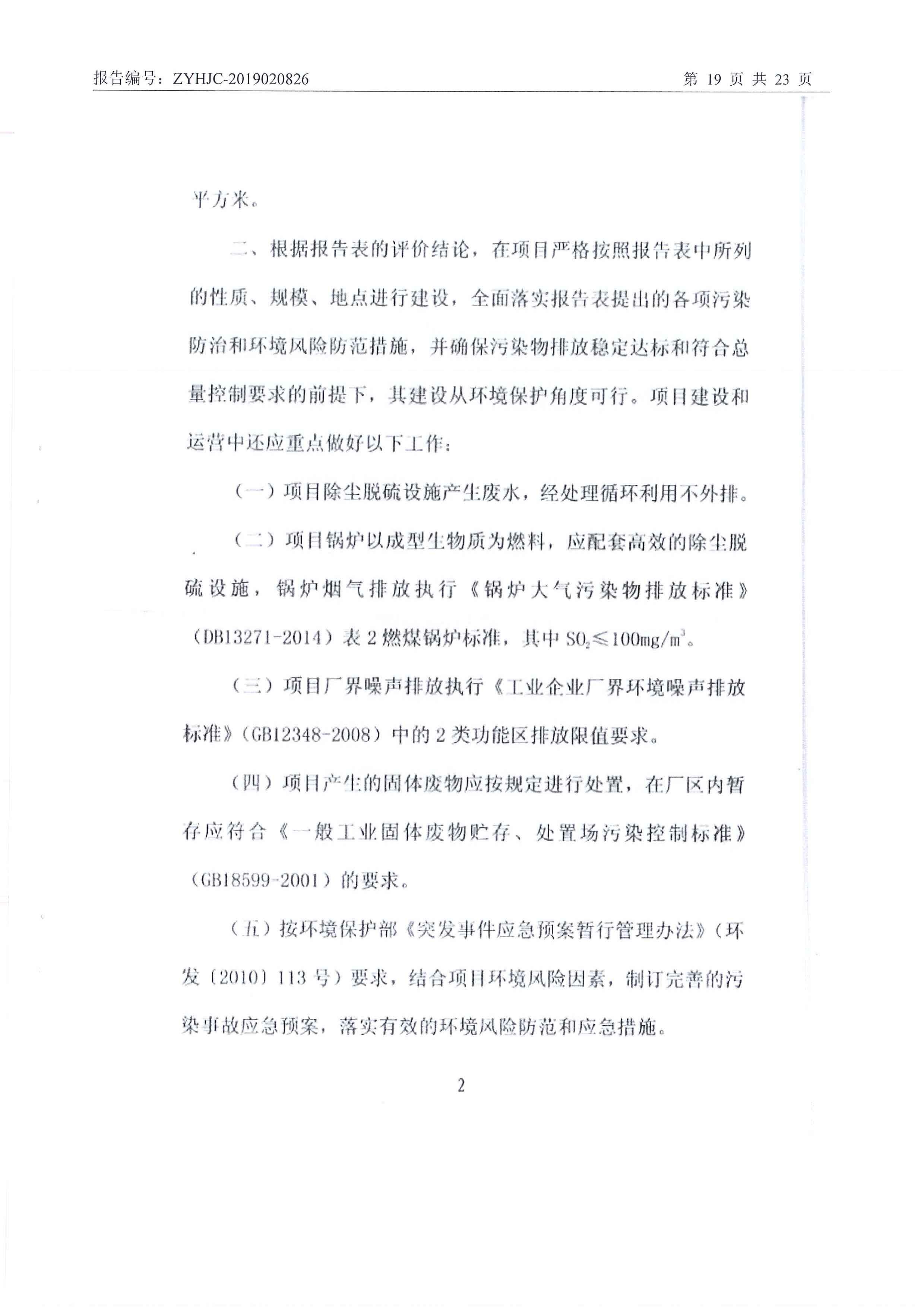 报告编号：ZYHJC-2019020826　　第 19 页 共 23 页

平方米。

二、根据报告表的评价结论，在项目严格按照报告表中所列的性质、规模、地点进行建设，全面落实报告表提出的各项污染防治和环境风险防范措施，并确保污染物排放稳定达标和符合总量控制要求的前提下，其建设从环境保护角度可行。项目建设和运营中还应重点做好以下工作：

（一）项目除尘脱硫设施产生废水，经处理循环利用不外排。

（二）项目锅炉以成型生物质为燃料，应配套高效的除尘脱硫设施，锅炉烟气排放执行《锅炉大气污染物排放标准》（DB13271-2014）表 2 燃煤锅炉标准，其中 $SO_2 \leq 100mg/m^3$。

（三）项目厂界噪声排放执行《工业企业厂界环境噪声排放标准》（GB12348-2008）中的 2 类功能区排放限值要求。

（四）项目产生的固体废物应按规定进行处置，在厂区内暂存应符合《一般工业固体废物贮存、处置场污染控制标准》（GB18599-2001）的要求。

（五）按环境保护部《突发事件应急预案暂行管理办法》（环发〔2010〕113 号）要求，结合项目环境风险因素，制订完善的污染事故应急预案，落实有效的环境风险防范和应急措施。

2